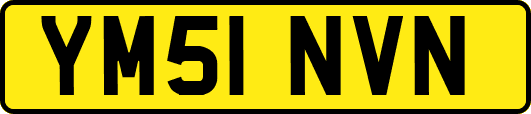 YM51 NVN